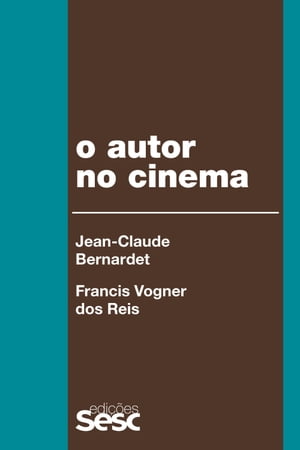 o autor no cinema

Jean-Claude Bernardet

Francis Vogner dos Reis

edições sesc